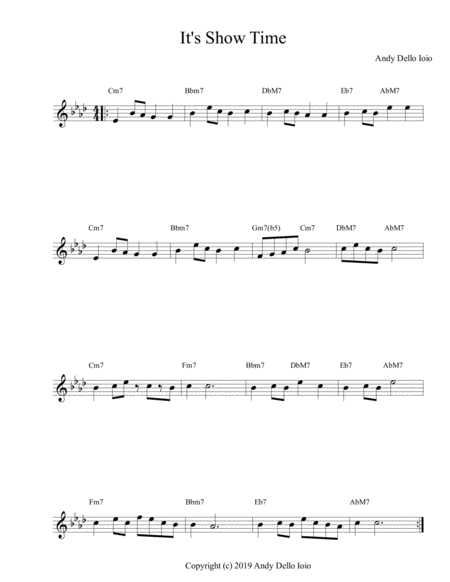 It's Show Time

Andy Dello Ioio

Cm7 Bbm7 DbM7 Eb7 AbM7

Cm7 Bbm7 Gm7(b5) Cm7 DbM7 AbM7

Cm7 Fm7 Bbm7 DbM7 Eb7 AbM7

Fm7 Bbm7 Eb7 AbM7

Copyright (c) 2019 Andy Dello Ioio